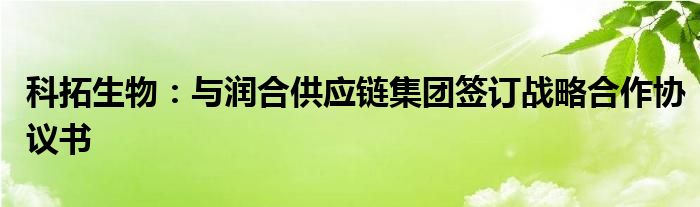 科拓生物：与润合供应链集团签订战略合作协议书